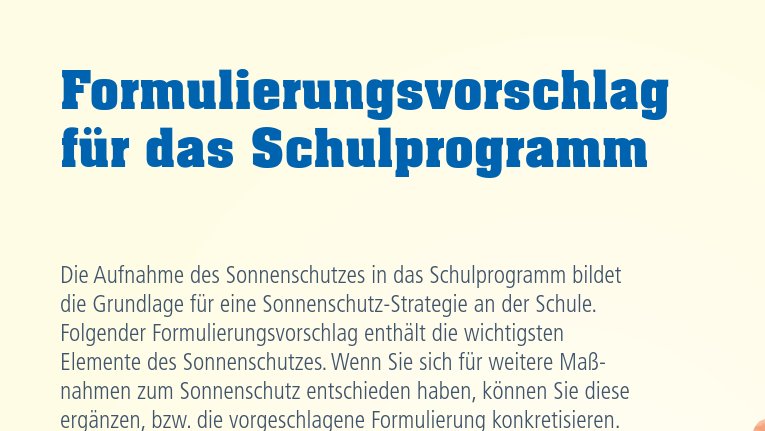 Formulierungsvorschlag für das Schulprogramm

Die Aufnahme des Sonnenschutzes in das Schulprogramm bildet die Grundlage für eine Sonnenschutz-Strategie an der Schule. Folgender Formulierungsvorschlag enthält die wichtigsten Elemente des Sonnenschutzes. Wenn Sie sich für weitere Maßnahmen zum Sonnenschutz entschieden haben, können Sie diese ergänzen, bzw. die vorgeschlagene Formulierung konkretisieren.